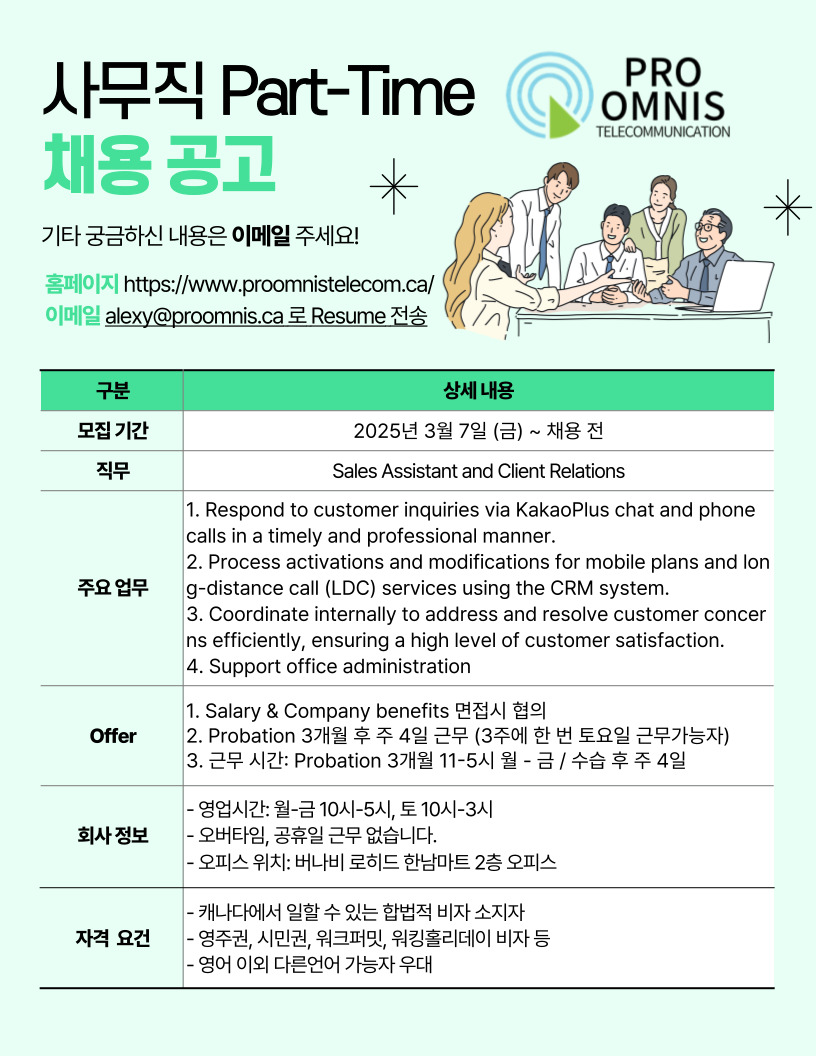 사무직 Part-Time
채용 공고

PRO OMNIS
TELECOMMUNICATION

기타 궁금하신 내용은 이메일 주세요!

홈페이지 https://www.proomnistelecom.ca/
이메일 alexy@proomnis.ca 로 Resume 전송

| 구분 | 상세 내용 |
|---|---|
| 모집 기간 | 2025년 3월 7일 (금) ~ 채용 전 |
| 직무 | Sales Assistant and Client Relations |
| 주요 업무 | 1. Respond to customer inquiries via KakaoPlus chat and phone calls in a timely and professional manner. 2. Process activations and modifications for mobile plans and long-distance call (LDC) services using the CRM system. 3. Coordinate internally to address and resolve customer concerns efficiently, ensuring a high level of customer satisfaction. 4. Support office administration |
| Offer | 1. Salary & Company benefits 면접시 협의 2. Probation 3개월 후 주 4일 근무 (3주에 한 번 토요일 근무가능자) 3. 근무 시간: Probation 3개월 11-5시 월 - 금 / 수습 후 주 4일 |
| 회사 정보 | - 영업시간: 월-금 10시-5시, 토 10시-3시 - 오버타임, 공휴일 근무 없습니다. - 오피스 위치: 버나비 로히드 한남마트 2층 오피스 |
| 자격 요건 | - 캐나다에서 일할 수 있는 합법적 비자 소지자 - 영주권, 시민권, 워크퍼밋, 워킹홀리데이 비자 등 - 영어 이외 다른언어 가능자 우대 |